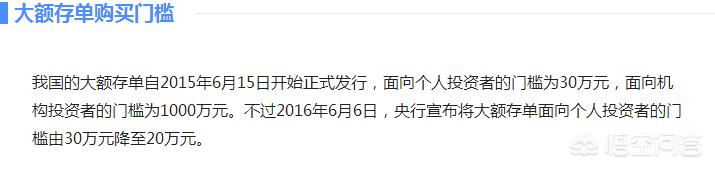 大额存单购买门槛

我国的大额存单自2015年6月15日开始正式发行，面向个人投资者的门槛为30万元，面向机构投资者的门槛为1000万元。不过2016年6月6日，央行宣布将大额存单面向个人投资者的门槛由30万元降至20万元。

悟空问答